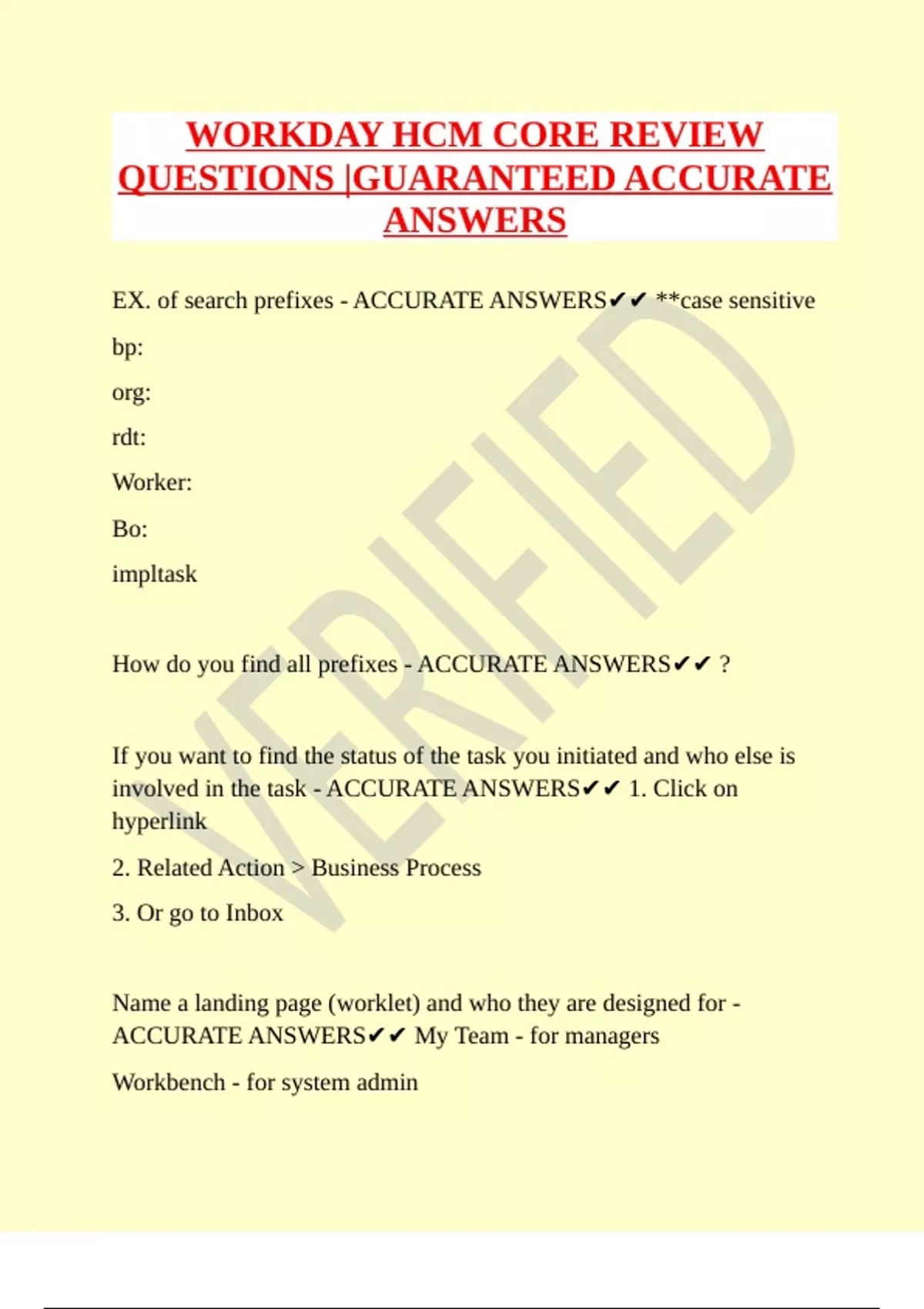 WORKDAY HCM CORE REVIEW QUESTIONS |GUARANTEED ACCURATE ANSWERS

EX. of search prefixes - ACCURATE ANSWERS✔✔ **case sensitive

bp:

org:

rdt:

Worker:

Bo:

impltask

How do you find all prefixes - ACCURATE ANSWERS✔✔ ?

If you want to find the status of the task you initiated and who else is involved in the task - ACCURATE ANSWERS✔✔ 1. Click on hyperlink

2. Related Action > Business Process

3. Or go to Inbox

Name a landing page (worklet) and who they are designed for - ACCURATE ANSWERS✔✔ My Team - for managers

Workbench - for system admin

VERIFIED